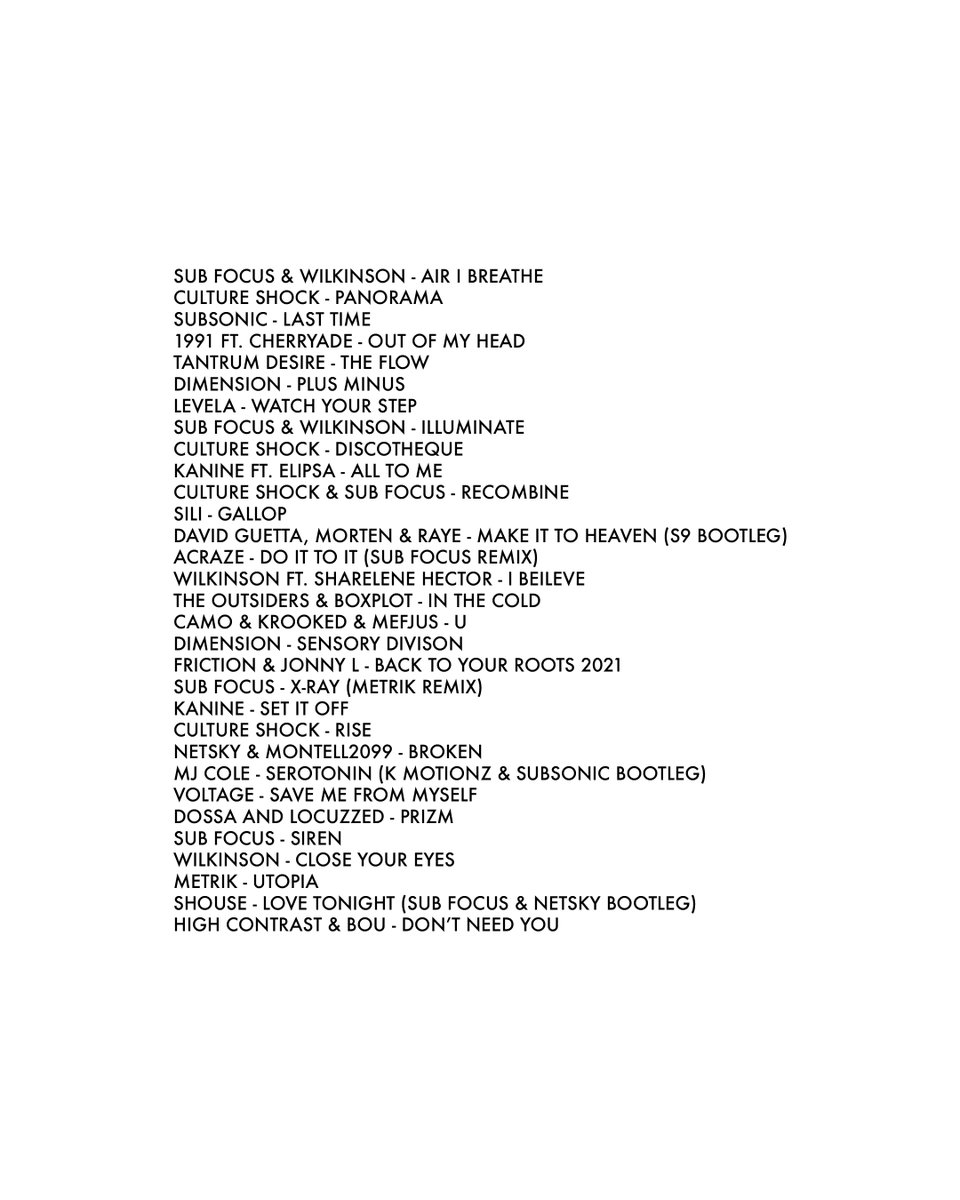 SUB FOCUS & WILKINSON - AIR I BREATHE
CULTURE SHOCK - PANORAMA
SUBSONIC - LAST TIME
1991 FT. CHERRYADE - OUT OF MY HEAD
TANTRUM DESIRE - THE FLOW
DIMENSION - PLUS MINUS
LEVELA - WATCH YOUR STEP
SUB FOCUS & WILKINSON - ILLUMINATE
CULTURE SHOCK - DISCOTHEQUE
KANINE FT. ELIPSA - ALL TO ME
CULTURE SHOCK & SUB FOCUS - RECOMBINE
SILI - GALLOP
DAVID GUETTA, MORTEN & RAYE - MAKE IT TO HEAVEN (S9 BOOTLEG)
ACRAZE - DO IT TO IT (SUB FOCUS REMIX)
WILKINSON FT. SHARELENE HECTOR - I BEILEVE
THE OUTSIDERS & BOXPLOT - IN THE COLD
CAMO & KROOKED & MEFJUS - U
DIMENSION - SENSORY DIVISON
FRICTION & JONNY L - BACK TO YOUR ROOTS 2021
SUB FOCUS - X-RAY (METRIK REMIX)
KANINE - SET IT OFF
CULTURE SHOCK - RISE
NETSKY & MONTELL2099 - BROKEN
MJ COLE - SEROTONIN (K MOTIONZ & SUBSONIC BOOTLEG)
VOLTAGE - SAVE ME FROM MYSELF
DOSSA AND LOCUZZED - PRIZM
SUB FOCUS - SIREN
WILKINSON - CLOSE YOUR EYES
METRIK - UTOPIA
SHOUSE - LOVE TONIGHT (SUB FOCUS & NETSKY BOOTLEG)
HIGH CONTRAST & BOU - DON'T NEED YOU